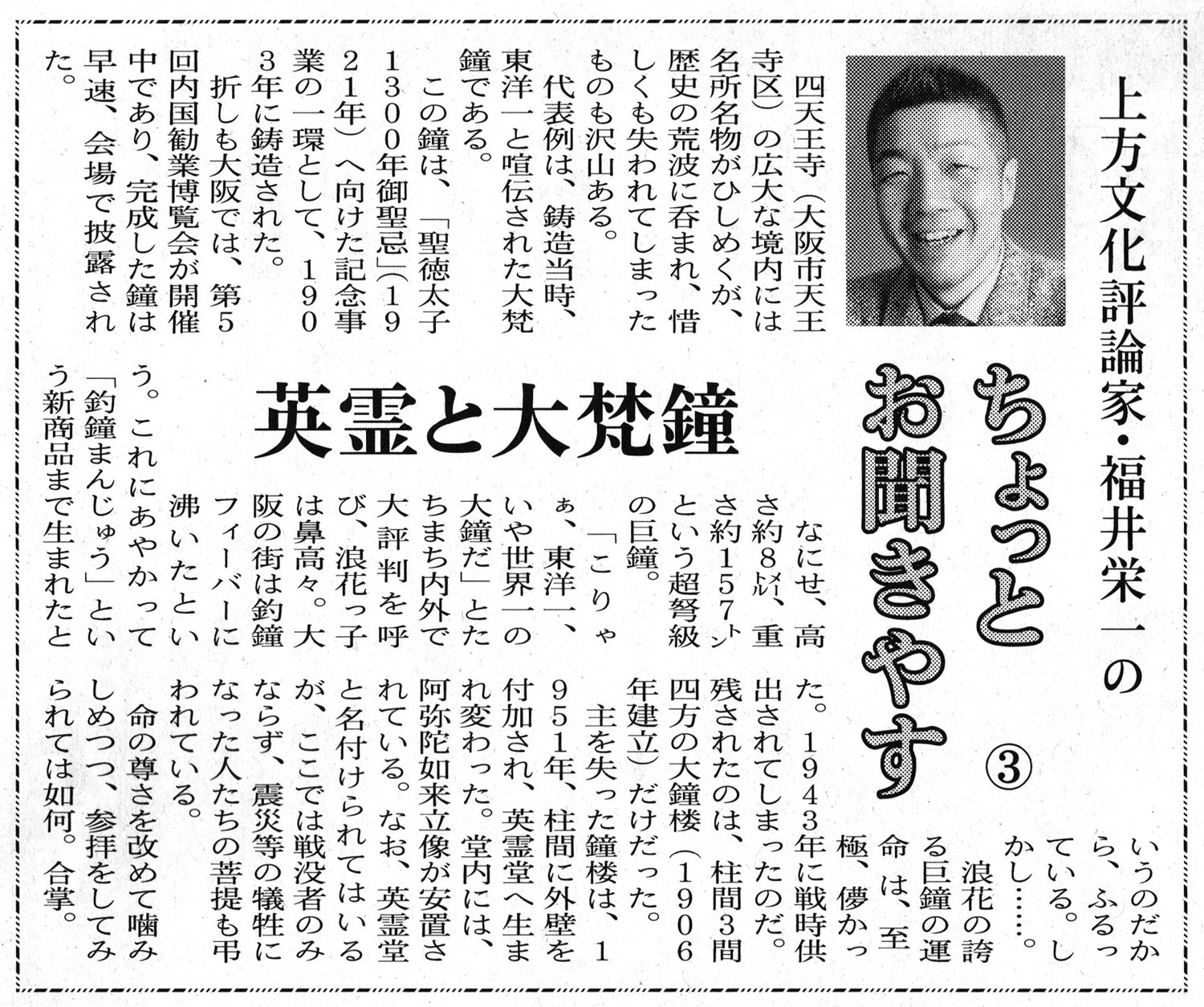 上方文化評論家・福井栄一の

ちょっとお聞きやす ③

英霊と大梵鐘

四天王寺（大阪市天王寺区）の広大な境内には名所名物がひしめくが、歴史の荒波に呑まれ、惜しくも失われてしまったものも沢山ある。

代表例は、鋳造当時、東洋一と喧伝された大梵鐘である。

この鐘は、「聖徳太子1300年御聖忌」（1921年）へ向けた記念事業の一環として、1903年に鋳造された。

折しも大阪では、第5回内国勧業博覧会が開催中であり、完成した鐘は早速、会場で披露された。

なにせ、高さ約8メートル、重さ約157トンという超弩級の巨鐘。

「こりゃぁ、東洋一、いや世界一の大鐘だ」とたちまち内外で大評判を呼び、浪花っ子は鼻高々。大阪の街は釣鐘フィーバーに沸いたという。これにあやかって「釣鐘まんじゅう」という新商品まで生まれたというのだから、ふるっている。しかし……。

浪花の誇る巨鐘の運命は、至極、儚かった。1943年に戦時供出されてしまったのだ。残されたのは、柱間3間四方の大鐘楼（1906年建立）だけだった。

主を失った鐘楼は、1951年、柱間に外壁を付加され、英霊堂へ生まれ変わった。堂内には、阿弥陀如来立像が安置されている。なお、英霊堂と名付けられてはいるが、ここでは戦没者のみならず、震災等の犠牲になった人たちの菩提も弔われている。

命の尊さを改めて噛みしめつつ、参拝をしてみられては如何。合掌。